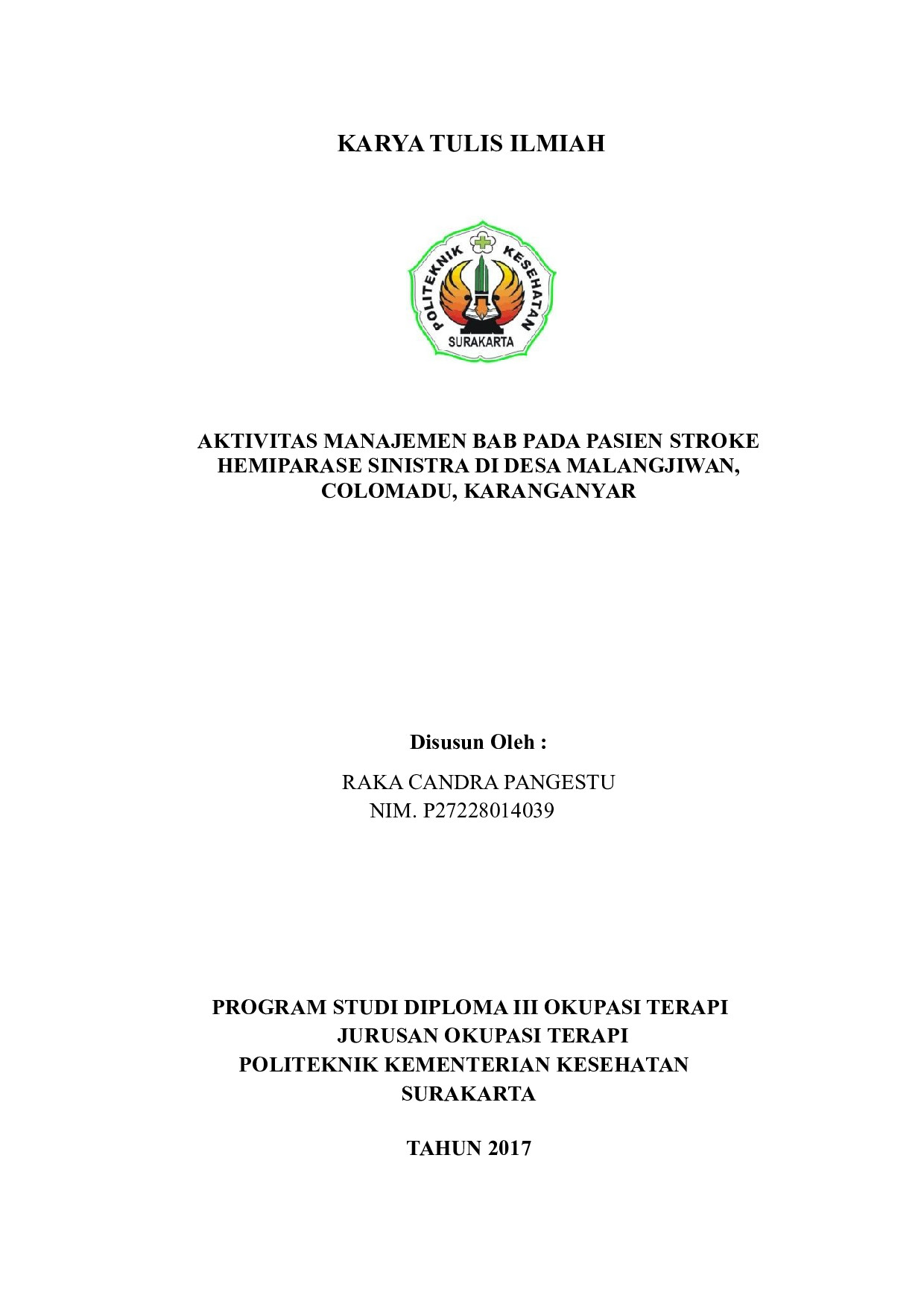 KARYA TULIS ILMIAH

POLITEKNIK KESEHATAN
SURAKARTA

AKTIVITAS MANAJEMEN BAB PADA PASIEN STROKE HEMIPARASE SINISTRA DI DESA MALANGJIWAN, COLOMADU, KARANGANYAR

Disusun Oleh :

RAKA CANDRA PANGESTU
NIM. P27228014039

PROGRAM STUDI DIPLOMA III OKUPASI TERAPI
JURUSAN OKUPASI TERAPI
POLITEKNIK KEMENTERIAN KESEHATAN
SURAKARTA

TAHUN 2017